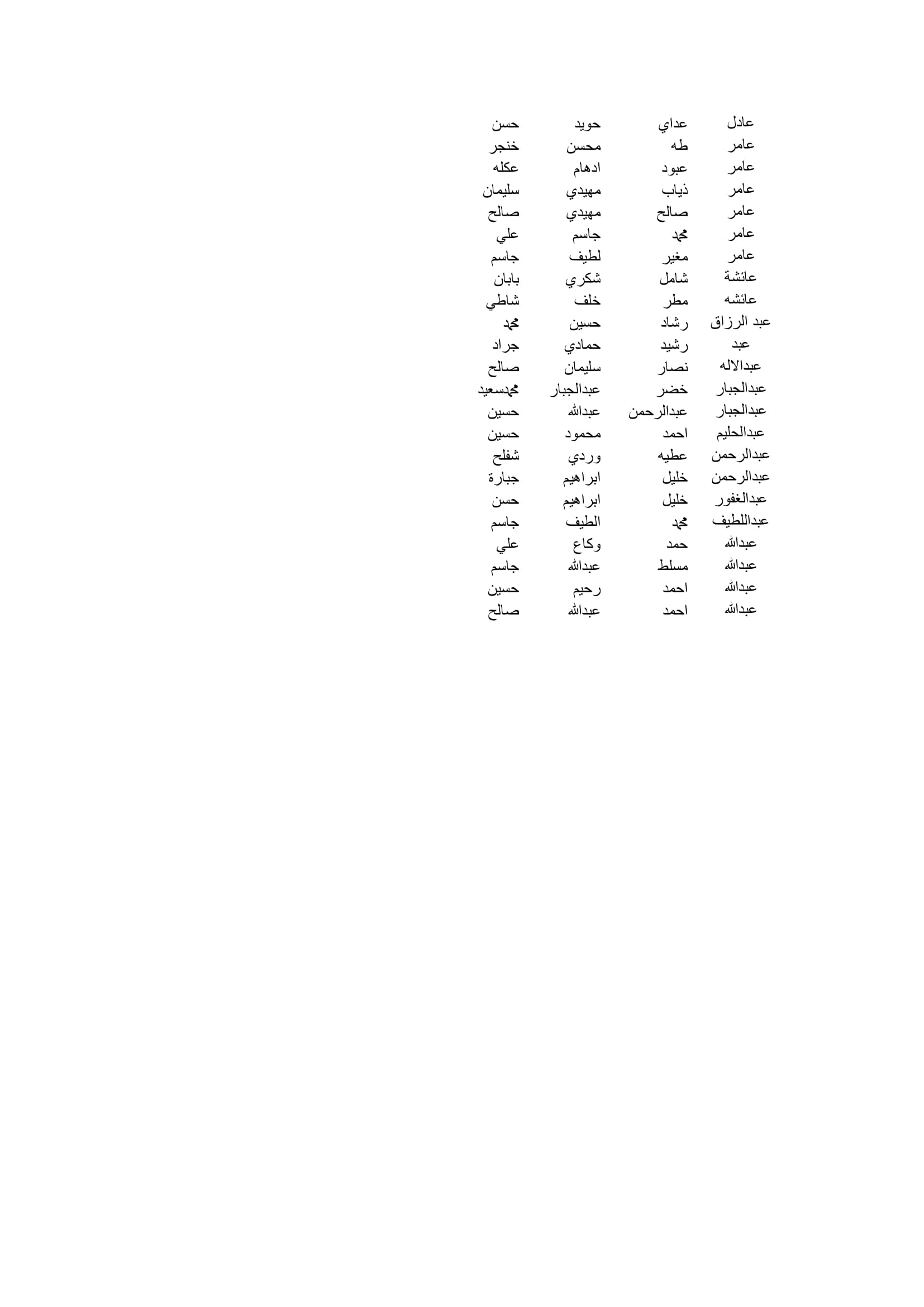 | عادل | عداي | حويد | حسن |
|---|---|---|---|
| عامر | طه | محسن | خنجر |
| عامر | عبود | ادهام | عكله |
| عامر | ذياب | مهيدي | سليمان |
| عامر | صالح | مهيدي | صالح |
| عامر | محمد | جاسم | علي |
| عامر | مغير | لطيف | جاسم |
| عائشة | شامل | شكري | بابان |
| عائشه | مطر | خلف | شاطي |
| عبد الرزاق | رشاد | حسين | محمد |
| عبد | رشيد | حمادي | جراد |
| عبدالاله | نصار | سليمان | صالح |
| عبدالجبار | خضر | عبدالجبار | محمدسعيد |
| عبدالجبار | عبدالرحمن | عبدالله | حسين |
| عبدالحليم | احمد | محمود | حسين |
| عبدالرحمن | عطيه | وردي | شفلح |
| عبدالرحمن | خليل | ابراهيم | جبارة |
| عبدالغفور | خليل | ابراهيم | حسن |
| عبداللطيف | محمد | الطيف | جاسم |
| عبدالله | حمد | وكاع | علي |
| عبدالله | مسلط | عبدالله | جاسم |
| عبدالله | احمد | رحيم | حسين |
| عبدالله | احمد | عبدالله | صالح |